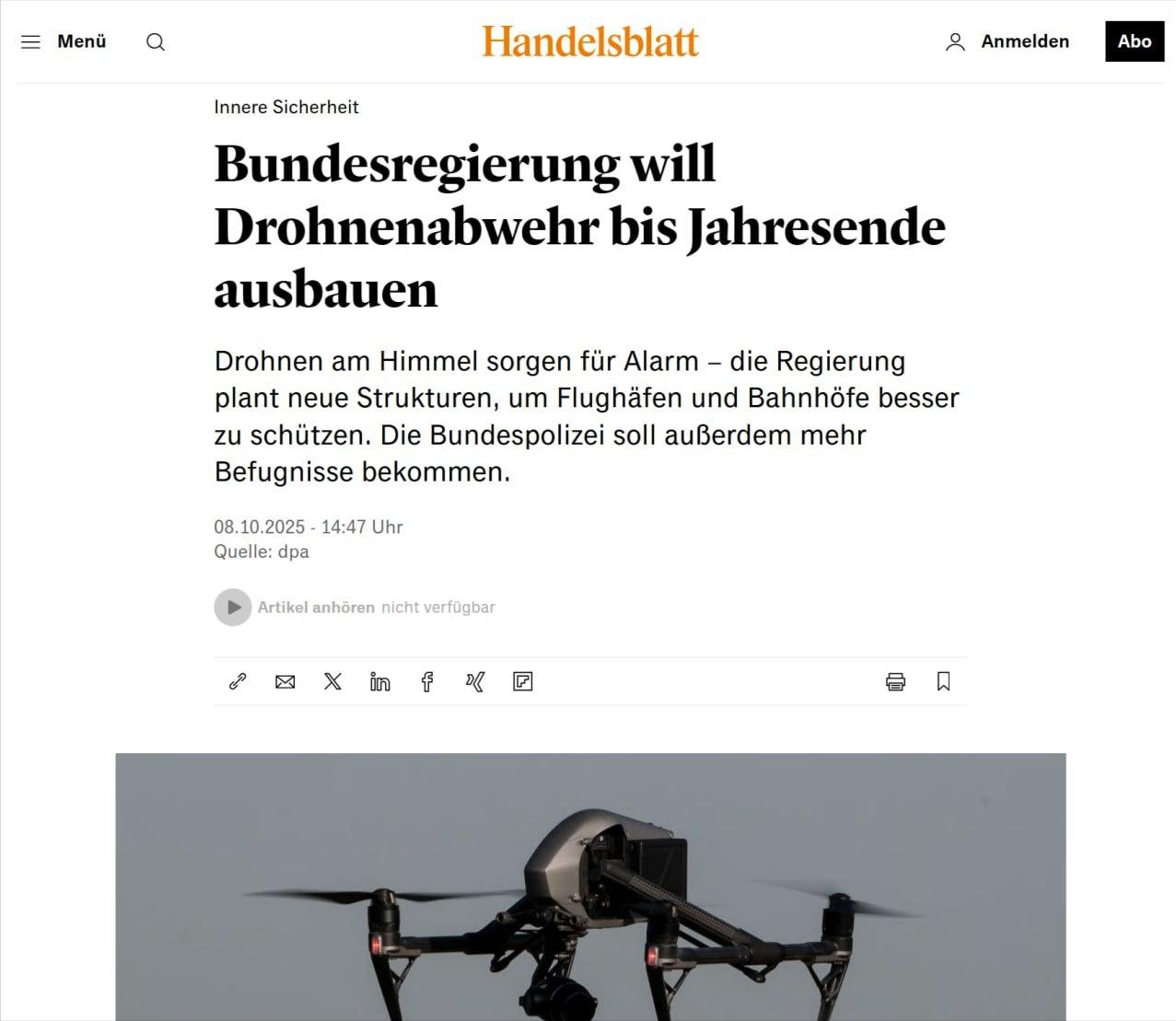 Menü

Handelsblatt

Anmelden

Abo

Innere Sicherheit

Bundesregierung will Drohnenabwehr bis Jahresende ausbauen

Drohnen am Himmel sorgen für Alarm – die Regierung plant neue Strukturen, um Flughäfen und Bahnhöfe besser zu schützen. Die Bundespolizei soll außerdem mehr Befugnisse bekommen.

08.10.2025 - 14:47 Uhr
Quelle: dpa

Artikel anhören nicht verfügbar